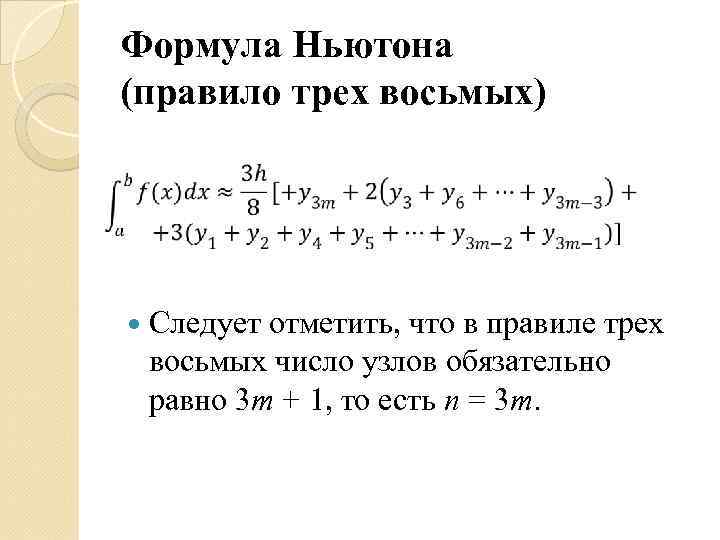 Формула Ньютона
(правило трех восьмых)

$\int_a^b f(x)dx \approx \frac{3h}{8}[+y_{3m} + 2(y_3 + y_6 + \cdots + y_{3m-3}) +$
$+3(y_1 + y_2 + y_4 + y_5 + \cdots + y_{3m-2} + y_{3m-1})]$

• Следует отметить, что в правиле трех восьмых число узлов обязательно равно $3m + 1$, то есть $n = 3m$.